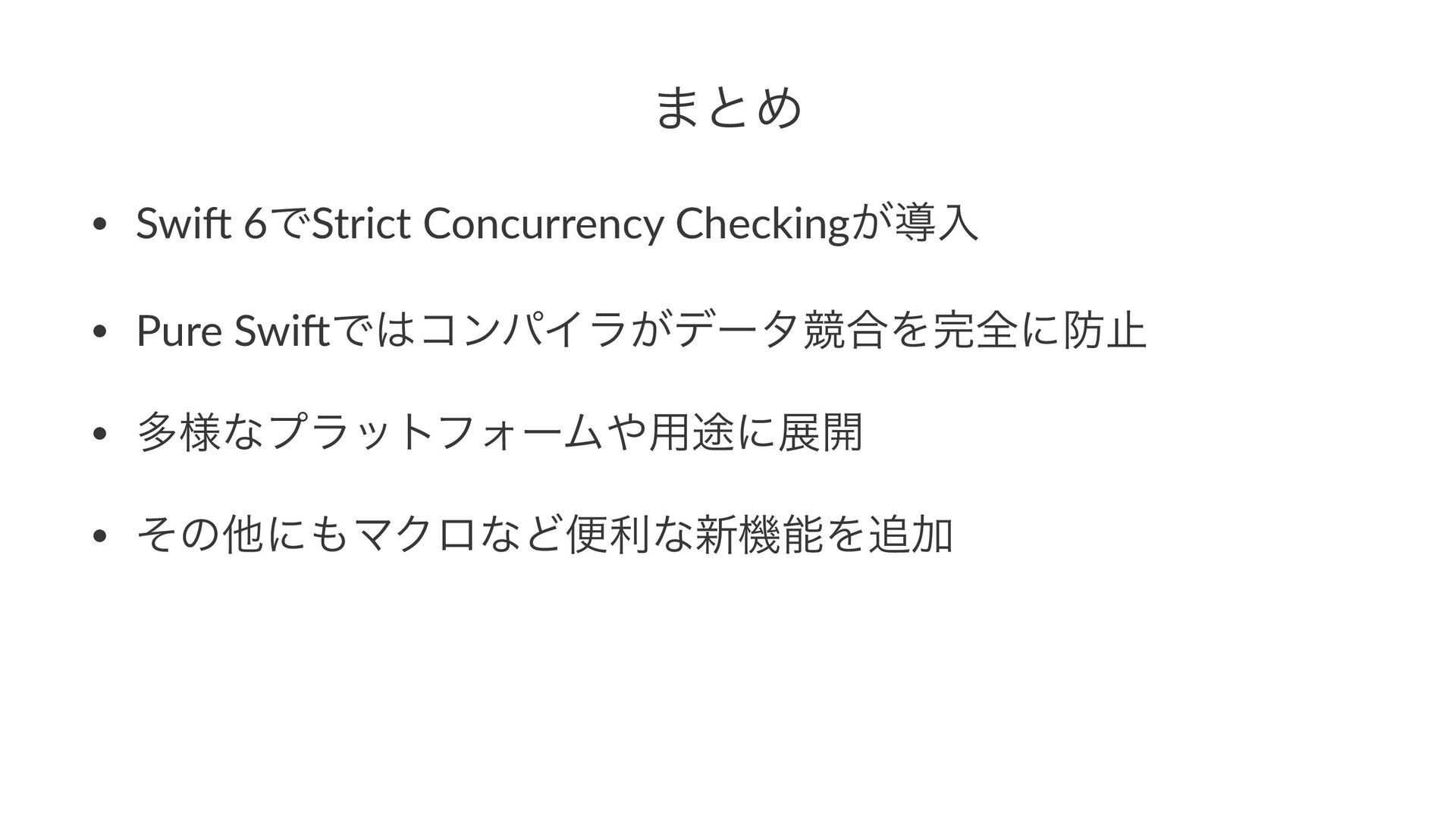 まとめ

• Swift 6でStrict Concurrency Checkingが導入

• Pure Swiftではコンパイラがデータ競合を完全に防止

• 多様なプラットフォームや用途に展開

• その他にもマクロなど便利な新機能を追加